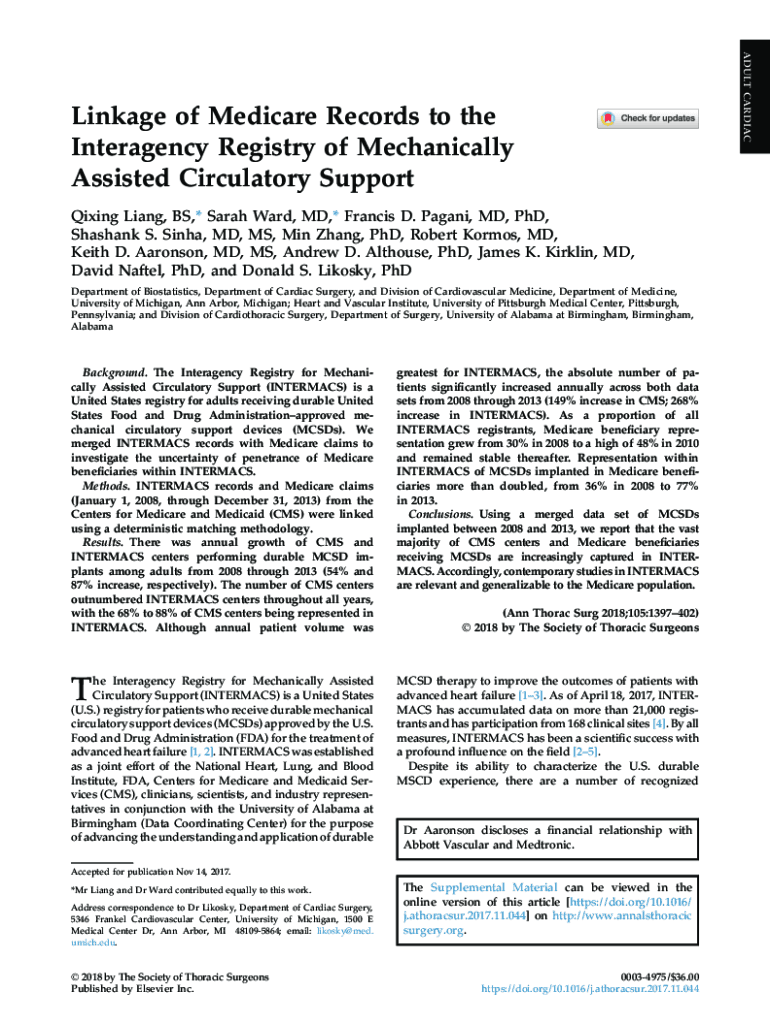 ADULT CARDIAC

Linkage of Medicare Records to the Interagency Registry of Mechanically Assisted Circulatory Support

Check for updates

Qixing Liang, BS,* Sarah Ward, MD,* Francis D. Pagani, MD, PhD, Shashank S. Sinha, MD, MS, Min Zhang, PhD, Robert Kormos, MD, Keith D. Aaronson, MD, MS, Andrew D. Althouse, PhD, James K. Kirklin, MD, David Naftel, PhD, and Donald S. Likosky, PhD

Department of Biostatistics, Department of Cardiac Surgery, and Division of Cardiovascular Medicine, Department of Medicine, University of Michigan, Ann Arbor, Michigan; Heart and Vascular Institute, University of Pittsburgh Medical Center, Pittsburgh, Pennsylvania; and Division of Cardiothoracic Surgery, Department of Surgery, University of Alabama at Birmingham, Birmingham, Alabama

Background. The Interagency Registry for Mechanically Assisted Circulatory Support (INTERMACS) is a United States registry for adults receiving durable United States Food and Drug Administration–approved mechanical circulatory support devices (MCSDs). We merged INTERMACS records with Medicare claims to investigate the uncertainty of penetrance of Medicare beneficiaries within INTERMACS.

Methods. INTERMACS records and Medicare claims (January 1, 2008, through December 31, 2013) from the Centers for Medicare and Medicaid (CMS) were linked using a deterministic matching methodology.

Results. There was annual growth of CMS and INTERMACS centers performing durable MCSD implants among adults from 2008 through 2013 (54% and 87% increase, respectively). The number of CMS centers outnumbered INTERMACS centers throughout all years, with the 68% to 88% of CMS centers being represented in INTERMACS. Although annual patient volume was greatest for INTERMACS, the absolute number of patients significantly increased annually across both data sets from 2008 through 2013 (149% increase in CMS; 268% increase in INTERMACS). As a proportion of all INTERMACS registrants, Medicare beneficiary representation grew from 30% in 2008 to a high of 48% in 2010 and remained stable thereafter. Representation within INTERMACS of MCSDs implanted in Medicare beneficiaries more than doubled, from 36% in 2008 to 77% in 2013.

Conclusions. Using a merged data set of MCSDs implanted between 2008 and 2013, we report that the vast majority of CMS centers and Medicare beneficiaries receiving MCSDs are increasingly captured in INTERMACS. Accordingly, contemporary studies in INTERMACS are relevant and generalizable to the Medicare population.

(Ann Thorac Surg 2018;105:1397–402)
© 2018 by The Society of Thoracic Surgeons

The Interagency Registry for Mechanically Assisted Circulatory Support (INTERMACS) is a United States (U.S.) registry for patients who receive durable mechanical circulatory support devices (MCSDs) approved by the U.S. Food and Drug Administration (FDA) for the treatment of advanced heart failure [1, 2]. INTERMACS was established as a joint effort of the National Heart, Lung, and Blood Institute, FDA, Centers for Medicare and Medicaid Services (CMS), clinicians, scientists, and industry representatives in conjunction with the University of Alabama at Birmingham (Data Coordinating Center) for the purpose of advancing the understanding and application of durable MCSD therapy to improve the outcomes of patients with advanced heart failure [1–3]. As of April 18, 2017, INTERMACS has accumulated data on more than 21,000 registrants and has participation from 168 clinical sites [4]. By all measures, INTERMACS has been a scientific success with a profound influence on the field [2–5].

Despite its ability to characterize the U.S. durable MSCD experience, there are a number of recognized

Dr Aaronson discloses a financial relationship with Abbott Vascular and Medtronic.

The Supplemental Material can be viewed in the online version of this article [https://doi.org/10.1016/j.athoracsur.2017.11.044] on http://www.annalsthoracicsurgery.org.

Accepted for publication Nov 14, 2017.

*Mr Liang and Dr Ward contributed equally to this work.

Address correspondence to Dr Likosky, Department of Cardiac Surgery, 5346 Frankel Cardiovascular Center, University of Michigan, 1500 E Medical Center Dr, Ann Arbor, MI 48109-5864; email: likosky@med.umich.edu.

© 2018 by The Society of Thoracic Surgeons
Published by Elsevier Inc.

0003-4975/$36.00
https://doi.org/10.1016/j.athoracsur.2017.11.044